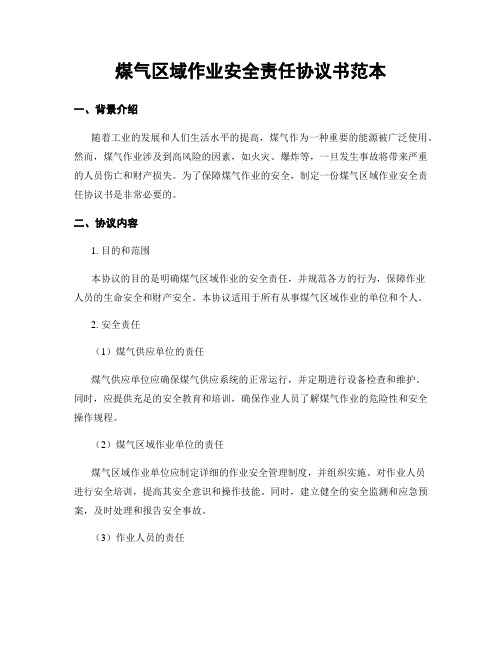 煤气区域作业安全责任协议书范本

一、背景介绍

随着工业的发展和人们生活水平的提高，煤气作为一种重要的能源被广泛使用。然而，煤气作业涉及到高风险的因素，如火灾、爆炸等，一旦发生事故将带来严重的人员伤亡和财产损失。为了保障煤气作业的安全，制定一份煤气区域作业安全责任协议书是非常必要的。

二、协议内容

1. 目的和范围

本协议的目的是明确煤气区域作业的安全责任，并规范各方的行为，保障作业人员的生命安全和财产安全。本协议适用于所有从事煤气区域作业的单位和个人。

2. 安全责任

（1）煤气供应单位的责任

煤气供应单位应确保煤气供应系统的正常运行，并定期进行设备检查和维护。同时，应提供充足的安全教育和培训，确保作业人员了解煤气作业的危险性和安全操作规程。

（2）煤气区域作业单位的责任

煤气区域作业单位应制定详细的作业安全管理制度，并组织实施。对作业人员进行安全培训，提高其安全意识和操作技能。同时，建立健全的安全监测和应急预案，及时处理和报告安全事故。

（3）作业人员的责任